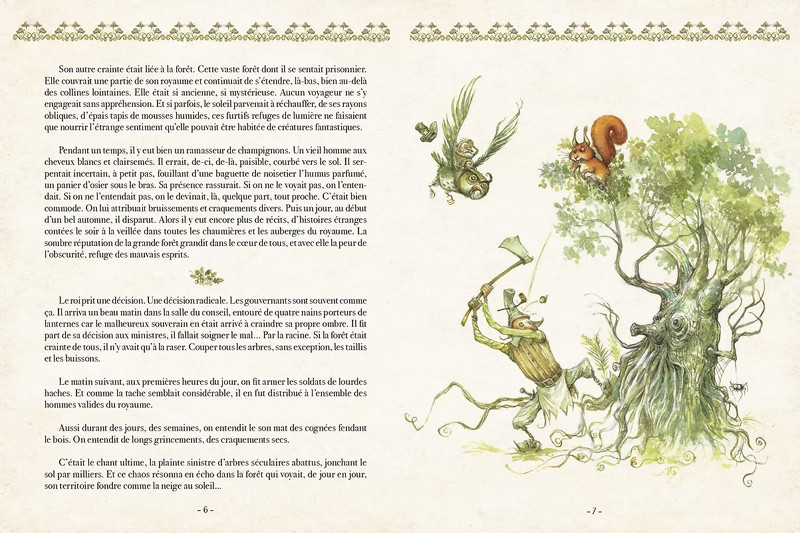 Son autre crainte était liée à la forêt. Cette vaste forêt dont il se sentait prisonnier. Elle couvrait une partie de son royaume et continuait de s'étendre, là-bas, bien au-delà des collines lointaines. Elle était si ancienne, si mystérieuse. Aucun voyageur ne s'y engageait sans appréhension. Et si parfois, le soleil parvenait à réchauffer, de ses rayons obliques, d'épais tapis de mousses humides, ces furtifs refuges de lumière ne faisaient que nourrir l'étrange sentiment qu'elle pouvait être habitée de créatures fantastiques.

Pendant un temps, il y eut bien un ramasseur de champignons. Un vieil homme aux cheveux blancs et clairsemés. Il errait, de-ci, de-là, paisible, courbé vers le sol. Il serpentait incertain, à petit pas, fouillant d'une baguette de noisetier l'humus parfumé, un panier d'osier sous le bras. Sa présence rassurait. Si on ne le voyait pas, on l'entendait. Si on ne l'entendait pas, on le devinait, là, quelque part, tout proche. C'était bien commode. On lui attribuait bruissements et craquements divers. Puis un jour, au début d'un bel automne, il disparut. Alors il y eut encore plus de récits, d'histoires étranges contées le soir à la veillée dans toutes les chaumières et les auberges du royaume. La sombre réputation de la grande forêt grandit dans le cœur de tous, et avec elle la peur de l'obscurité, refuge des mauvais esprits.

Le roi prit une décision. Une décision radicale. Les gouvernants sont souvent comme ça. Il arriva un beau matin dans la salle du conseil, entouré de quatre nains porteurs de lanternes car le malheureux souverain en était arrivé à craindre sa propre ombre. Il fit part de sa décision aux ministres, il fallait soigner le mal… Par la racine. Si la forêt était crainte de tous, il n'y avait qu'à la raser. Couper tous les arbres, sans exception, les taillis et les buissons.

Le matin suivant, aux premières heures du jour, on fit armer les soldats de lourdes haches. Et comme la tache semblait considérable, il en fut distribué à l'ensemble des hommes valides du royaume.

Aussi durant des jours, des semaines, on entendit le son mat des cognées fendant le bois. On entendit de longs grincements, des craquements secs.

C'était le chant ultime, la plainte sinistre d'arbres séculaires abattus, jonchant le sol par milliers. Et ce chaos résonna en écho dans la forêt qui voyait, de jour en jour, son territoire fondre comme la neige au soleil…

- 6 -

- 7 -